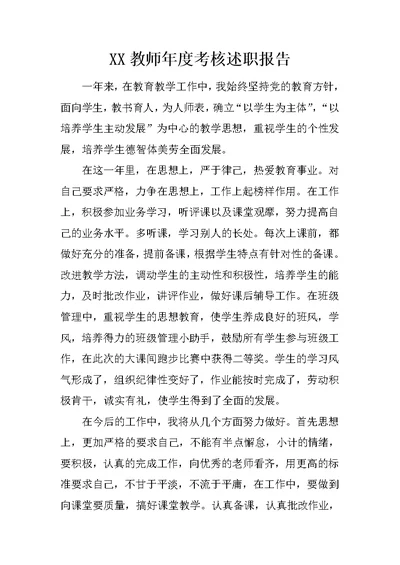 XX 教师年度考核述职报告

一年来，在教育教学工作中，我始终坚持党的教育方针，面向学生，教书育人，为人师表，确立“以学生为主体”，“以培养学生主动发展”为中心的教学思想，重视学生的个性发展，培养学生德智体美劳全面发展。

在这一年里，在思想上，严于律己，热爱教育事业。对自己要求严格，力争在思想上，工作上起榜样作用。在工作上，积极参加业务学习，听评课以及课堂观摩，努力提高自己的业务水平。多听课，学习别人的长处。每次上课前，都做好充分的准备，提前备课，根据学生特点有针对性的备课。改进教学方法，调动学生的主动性和积极性，培养学生的能力，及时批改作业，讲评作业，做好课后辅导工作。在班级管理中，重视学生的思想教育，使学生养成良好的班风，学风，培养得力的班级管理小助手，鼓励所有学生参与班级工作，在此次的大课间跑步比赛中获得二等奖。学生的学习风气形成了，组织纪律性变好了，作业能按时完成了，劳动积极肯干，诚实有礼，使学生得到了全面的发展。

在今后的工作中，我将从几个方面努力做好。首先思想上，更加严格的要求自己，不能有半点懈怠，小计的情绪，要积极，认真的完成工作，向优秀的老师看齐，用更高的标准要求自己，不甘于平淡，不流于平庸，在工作中，要做到向课堂要质量，搞好课堂教学。认真备课，认真批改作业，